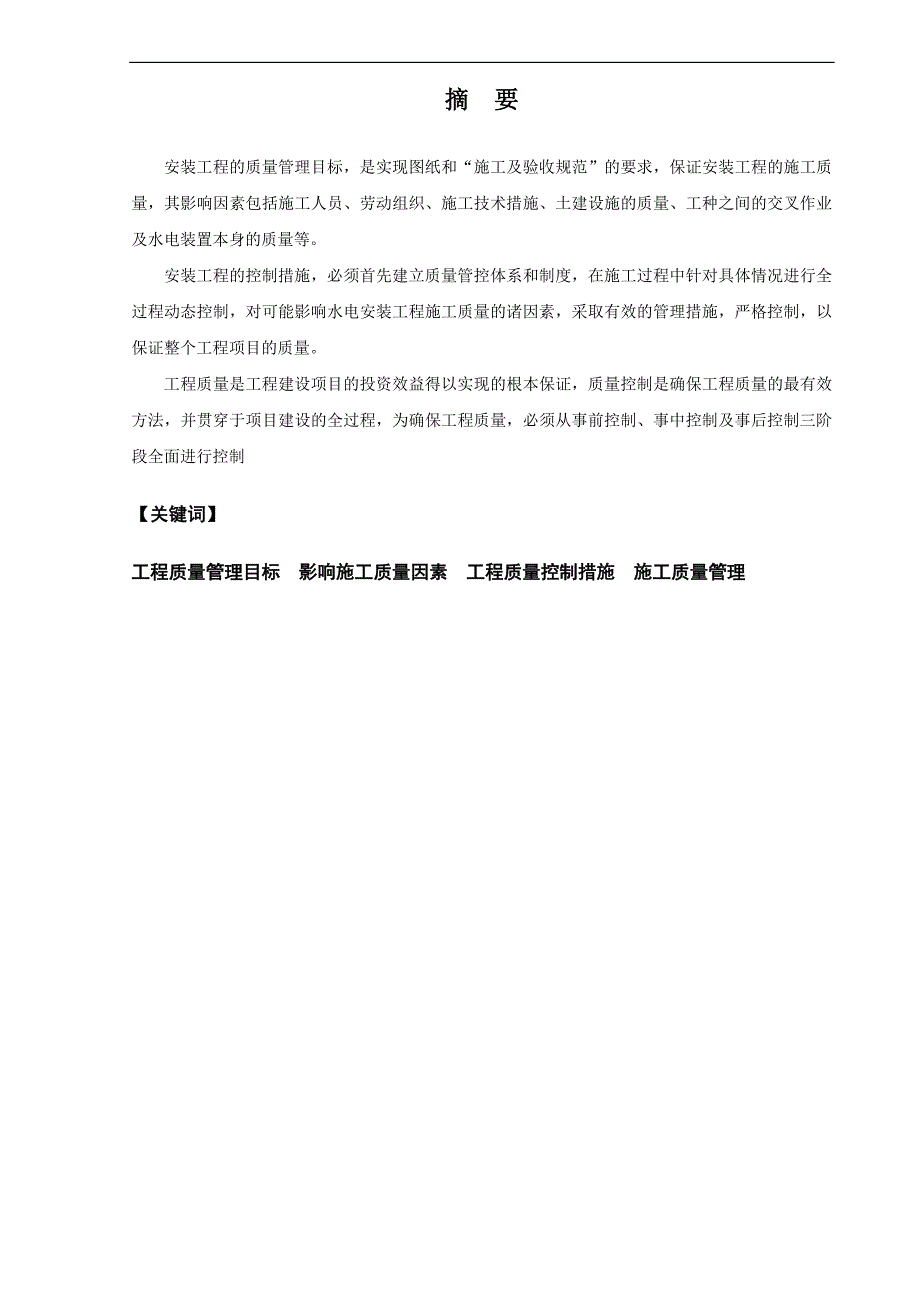 摘　要

安装工程的质量管理目标，是实现图纸和“施工及验收规范”的要求，保证安装工程的施工质量，其影响因素包括施工人员、劳动组织、施工技术措施、土建设施的质量、工种之间的交叉作业及水电装置本身的质量等。

安装工程的控制措施，必须首先建立质量管控体系和制度，在施工过程中针对具体情况进行全过程动态控制，对可能影响水电安装工程施工质量的诸因素，采取有效的管理措施，严格控制，以保证整个工程项目的质量。

工程质量是工程建设项目的投资效益得以实现的根本保证，质量控制是确保工程质量的最有效方法，并贯穿于项目建设的全过程，为确保工程质量，必须从事前控制、事中控制及事后控制三阶段全面进行控制

【关键词】

工程质量管理目标　影响施工质量因素　工程质量控制措施　施工质量管理